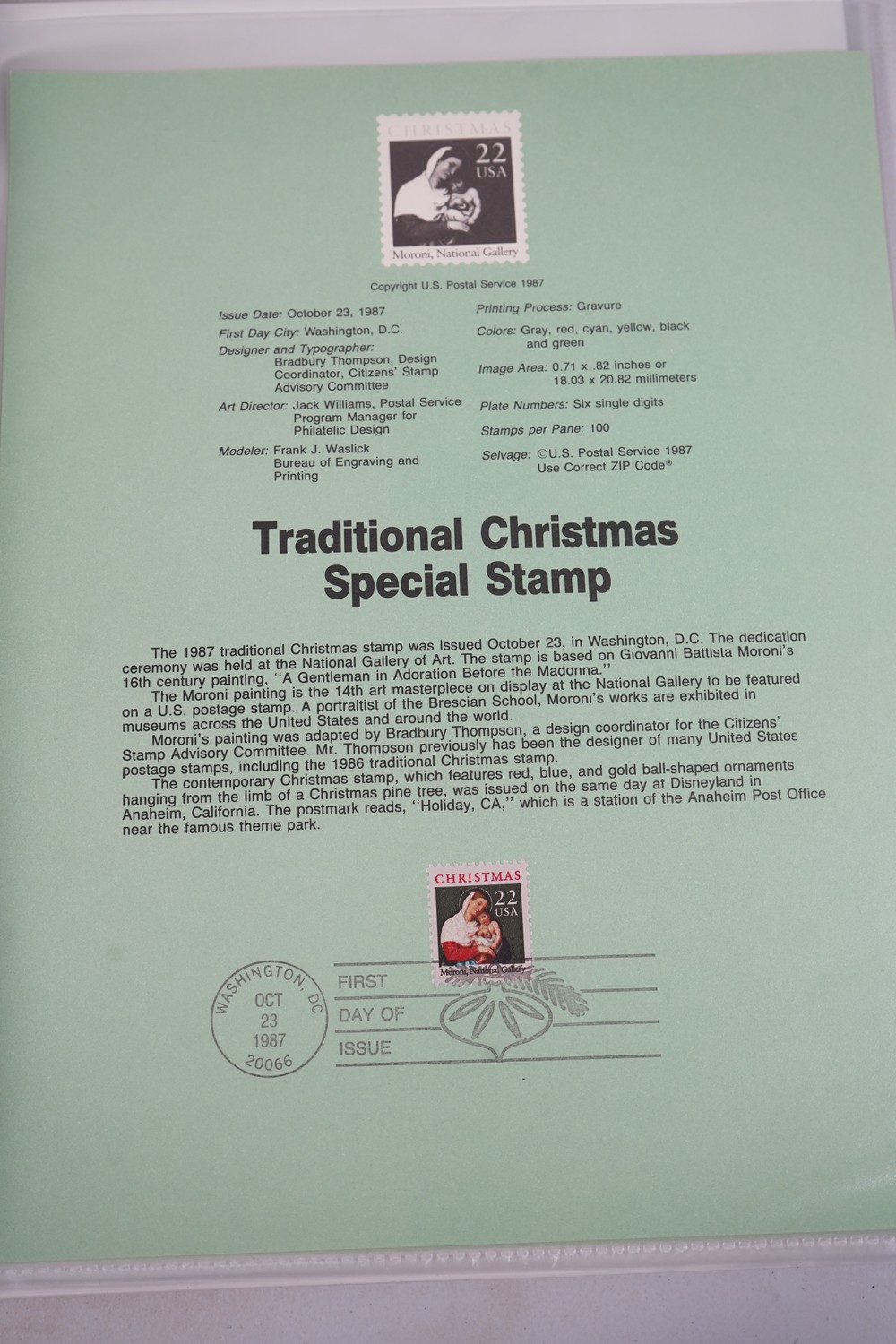 CHRISTMAS
22
USA
Moroni, National Gallery

Copyright U.S. Postal Service 1987

Issue Date: October 23, 1987

First Day City: Washington, D.C.

Designer and Typographer:
Bradbury Thompson, Design Coordinator, Citizens' Stamp Advisory Committee

Art Director: Jack Williams, Postal Service Program Manager for Philatelic Design

Modeler: Frank J. Waslick
Bureau of Engraving and Printing

Printing Process: Gravure

Colors: Gray, red, cyan, yellow, black and green

Image Area: 0.71 x .82 inches or 18.03 x 20.82 millimeters

Plate Numbers: Six single digits

Stamps per Pane: 100

Selvage: ©U.S. Postal Service 1987
Use Correct ZIP Code®

Traditional Christmas
Special Stamp

The 1987 traditional Christmas stamp was issued October 23, in Washington, D.C. The dedication ceremony was held at the National Gallery of Art. The stamp is based on Giovanni Battista Moroni's 16th century painting, "A Gentleman in Adoration Before the Madonna."

The Moroni painting is the 14th art masterpiece on display at the National Gallery to be featured on a U.S. postage stamp. A portraitist of the Brescian School, Moroni's works are exhibited in museums across the United States and around the world.

Moroni's painting was adapted by Bradbury Thompson, a design coordinator for the Citizens' Stamp Advisory Committee. Mr. Thompson previously has been the designer of many United States postage stamps, including the 1986 traditional Christmas stamp.

The contemporary Christmas stamp, which features red, blue, and gold ball-shaped ornaments hanging from the limb of a Christmas pine tree, was issued on the same day at Disneyland in Anaheim, California. The postmark reads, "Holiday, CA," which is a station of the Anaheim Post Office near the famous theme park.

CHRISTMAS
22
USA
Moroni, National Gallery

WASHINGTON, DC
OCT
23
1987
20066

FIRST
DAY OF
ISSUE